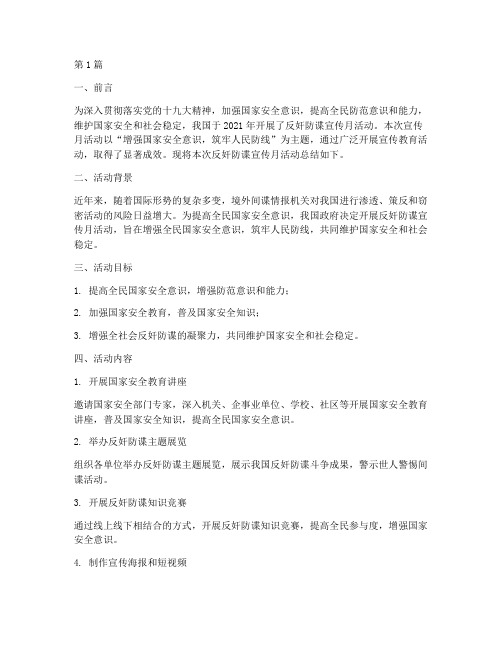 第1篇

一、前言

为深入贯彻落实党的十九大精神，加强国家安全意识，提高全民防范意识和能力，维护国家安全和社会稳定，我国于2021年开展了反奸防谍宣传月活动。本次宣传月活动以“增强国家安全意识，筑牢人民防线”为主题，通过广泛开展宣传教育活动，取得了显著成效。现将本次反奸防谍宣传月活动总结如下。

二、活动背景

近年来，随着国际形势的复杂多变，境外间谍情报机关对我国进行渗透、策反和窃密活动的风险日益增大。为提高全民国家安全意识，我国政府决定开展反奸防谍宣传月活动，旨在增强全民国家安全意识，筑牢人民防线，共同维护国家安全和社会稳定。

三、活动目标

1. 提高全民国家安全意识，增强防范意识和能力；

2. 加强国家安全教育，普及国家安全知识；

3. 增强全社会反奸防谍的凝聚力，共同维护国家安全和社会稳定。

四、活动内容

1. 开展国家安全教育讲座

邀请国家安全部门专家，深入机关、企事业单位、学校、社区等开展国家安全教育讲座，普及国家安全知识，提高全民国家安全意识。

2. 举办反奸防谍主题展览

组织各单位举办反奸防谍主题展览，展示我国反奸防谍斗争成果，警示世人警惕间谍活动。

3. 开展反奸防谍知识竞赛

通过线上线下相结合的方式，开展反奸防谍知识竞赛，提高全民参与度，增强国家安全意识。

4. 制作宣传海报和短视频